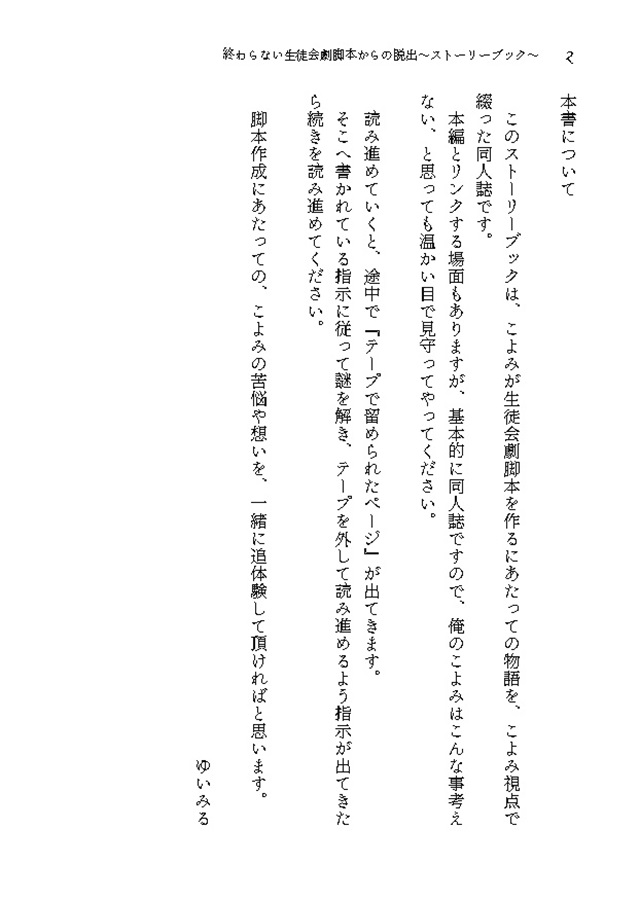 終わらない生徒会劇脚本からの脱出～ストーリーブック～　2

本書について

このストーリーブックは、こよみが生徒会劇脚本を作るにあたっての物語を、こよみ視点で綴った同人誌です。

本編とリンクする場面もありますが、基本的に同人誌ですので、俺のこよみはこんな事考えない、と思っても温かい目で見守ってやってください。

読み進めていくと、途中で『テープで留められたページ』が出てきます。

そこへ書かれている指示に従って謎を解き、テープを外して読み進めるよう指示が出てきたら続きを読み進めてください。

脚本作成にあたっての、こよみの苦悩や想いを、一緒に追体験して頂ければと思います。

ゆいみる